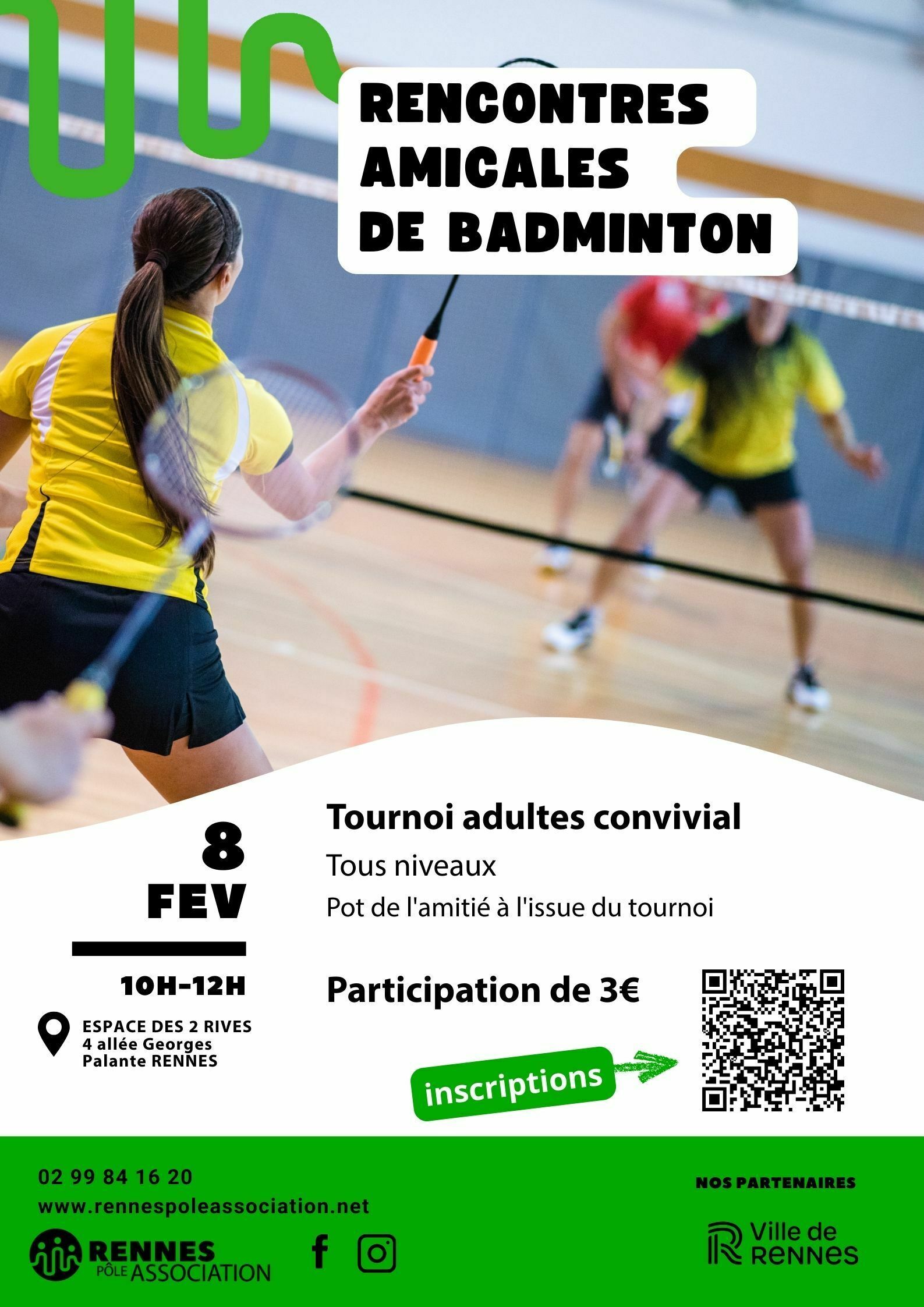 RENCONTRES AMICALES DE BADMINTON

8
FEV

10H-12H

ESPACE DES 2 RIVES
4 allée Georges
Palante RENNES

Tournoi adultes convivial

Tous niveaux

Pot de l'amitié à l'issue du tournoi

Participation de 3€

inscriptions

02 99 84 16 20
www.rennespoleassociation.net

RENNES
PÔLE ASSOCIATION

NOS PARTENAIRES

Ville de
RENNES